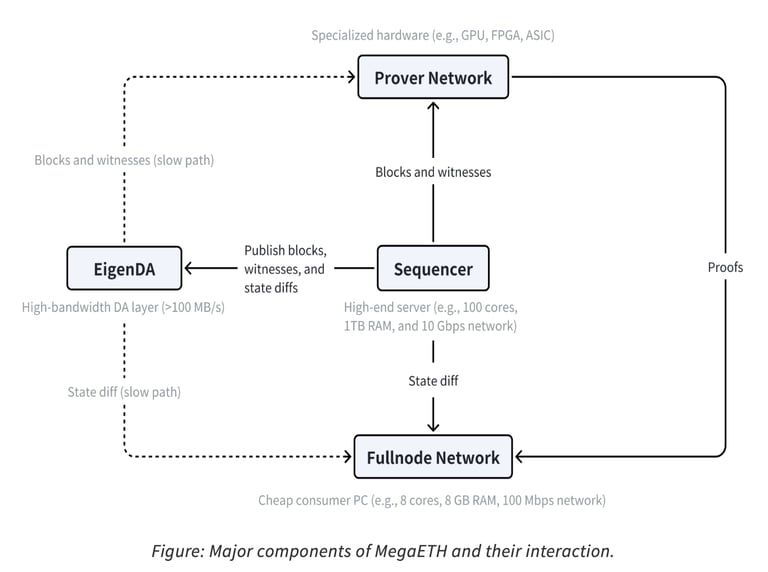 Specialized hardware (e.g., GPU, FPGA, ASIC)

Prover Network

Blocks and witnesses (slow path)

Blocks and witnesses

EigenDA

Publish blocks, witnesses, and state diffs

Sequencer

Proofs

High-bandwidth DA layer (>100 MB/s)

High-end server (e.g., 100 cores, 1TB RAM, and 10 Gbps network)

State diff (slow path)

State diff

Fullnode Network

Cheap consumer PC (e.g., 8 cores, 8 GB RAM, 100 Mbps network)

Figure: Major components of MegaETH and their interaction.